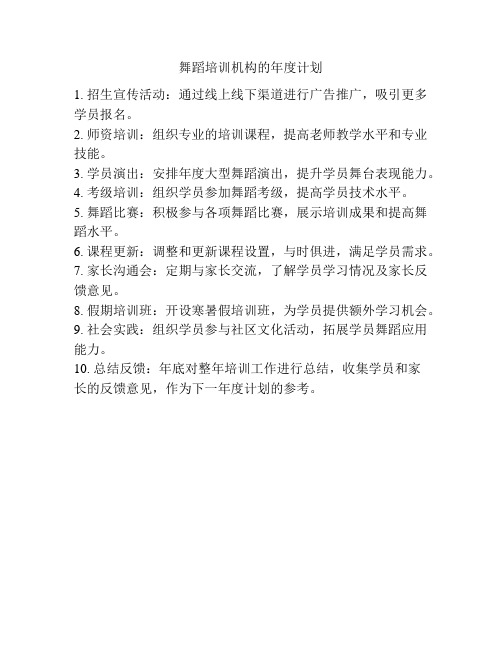 舞蹈培训机构的年度计划

1. 招生宣传活动：通过线上线下渠道进行广告推广，吸引更多学员报名。

2. 师资培训：组织专业的培训课程，提高老师教学水平和专业技能。

3. 学员演出：安排年度大型舞蹈演出，提升学员舞台表现能力。

4. 考级培训：组织学员参加舞蹈考级，提高学员技术水平。

5. 舞蹈比赛：积极参与各项舞蹈比赛，展示培训成果和提高舞蹈水平。

6. 课程更新：调整和更新课程设置，与时俱进，满足学员需求。

7. 家长沟通会：定期与家长交流，了解学员学习情况及家长反馈意见。

8. 假期培训班：开设寒暑假培训班，为学员提供额外学习机会。

9. 社会实践：组织学员参与社区文化活动，拓展学员舞蹈应用能力。

10. 总结反馈：年底对整年培训工作进行总结，收集学员和家长的反馈意见，作为下一年度计划的参考。